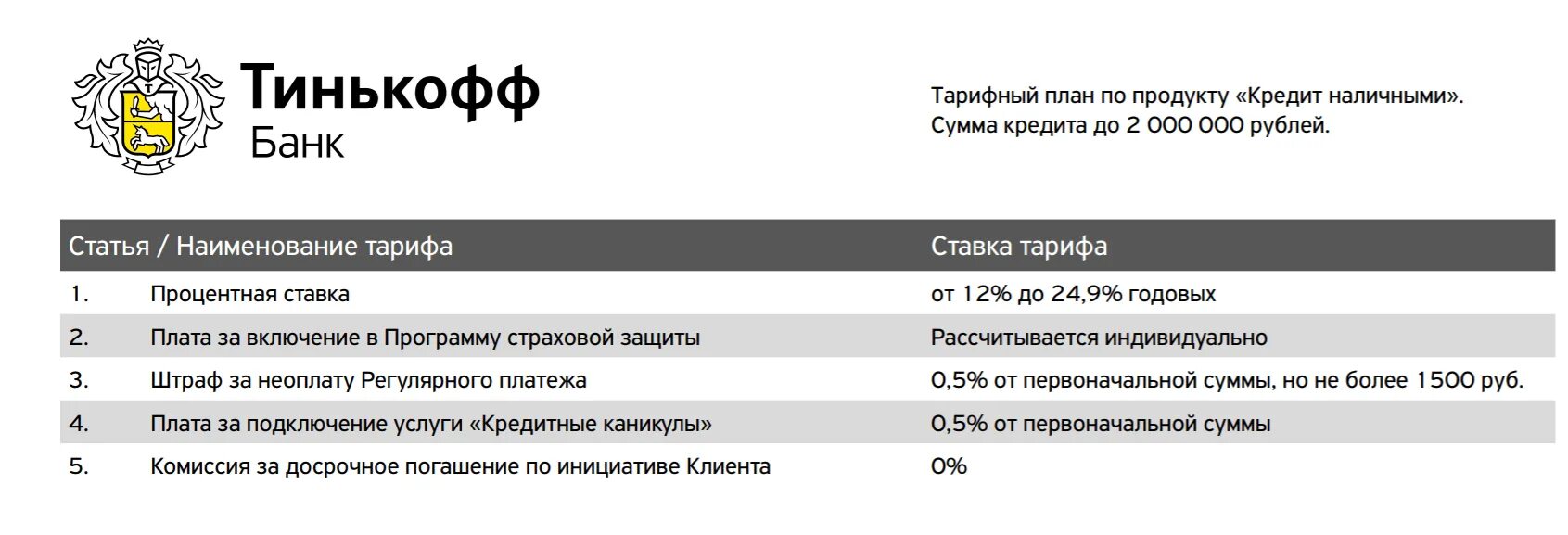 Тинькофф
Банк

Тарифный план по продукту «Кредит наличными».
Сумма кредита до 2 000 000 рублей.

| Статья / Наименование тарифа | | Ставка тарифа |
|---|---|---|
| 1. | Процентная ставка | от 12% до 24,9% годовых |
| 2. | Плата за включение в Программу страховой защиты | Рассчитывается индивидуально |
| 3. | Штраф за неоплату Регулярного платежа | 0,5% от первоначальной суммы, но не более 1500 руб. |
| 4. | Плата за подключение услуги «Кредитные каникулы» | 0,5% от первоначальной суммы |
| 5. | Комиссия за досрочное погашение по инициативе Клиента | 0% |